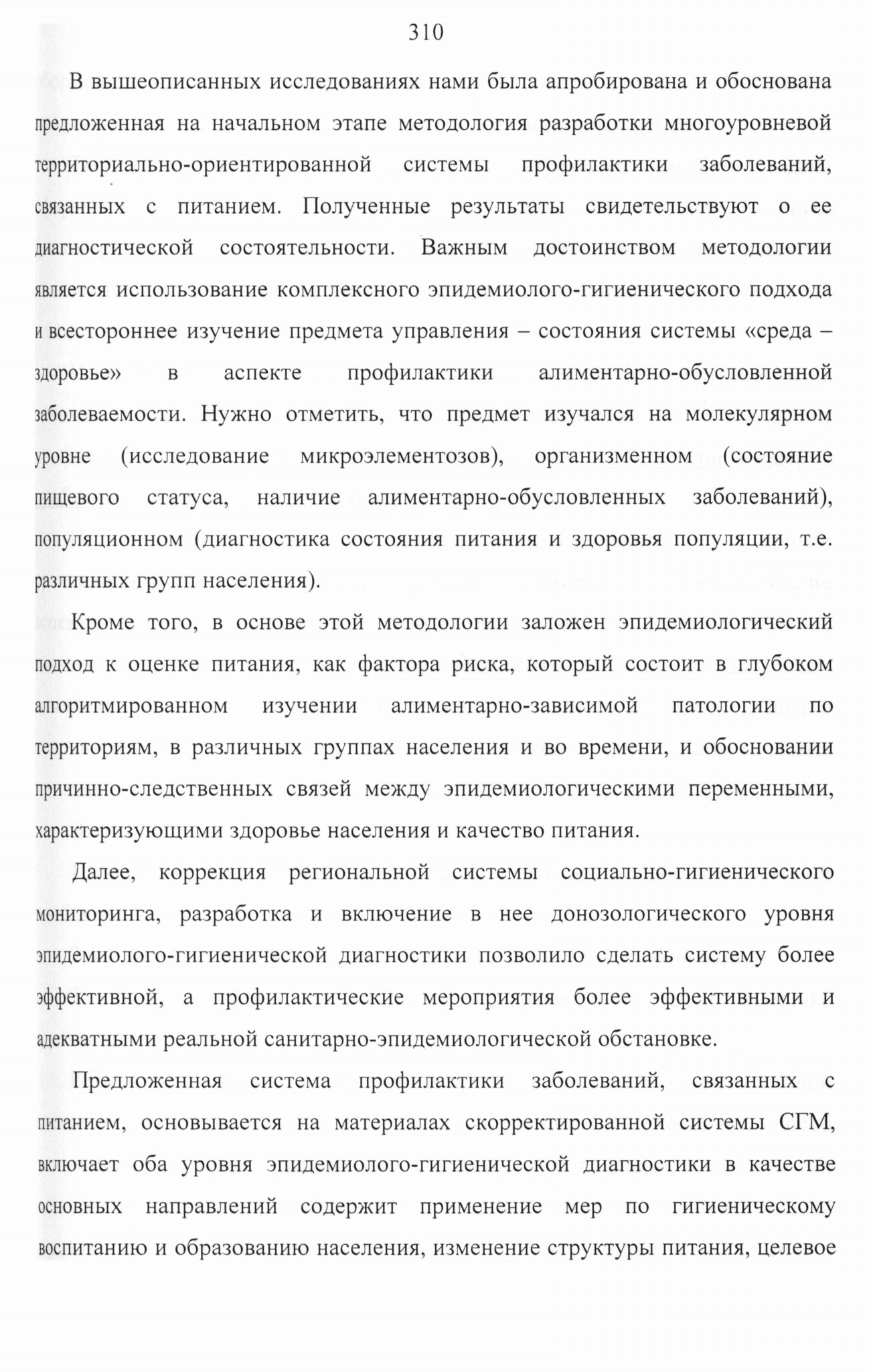 310

В вышеописанных исследованиях нами была апробирована и обоснована предложенная на начальном этапе методология разработки многоуровневой территориально-ориентированной системы профилактики заболеваний, связанных с питанием. Полученные результаты свидетельствуют о ее диагностической состоятельности. Важным достоинством методологии является использование комплексного эпидемиолого-гигиенического подхода и всестороннее изучение предмета управления – состояния системы «среда – здоровье» в аспекте профилактики алиментарно-обусловленной заболеваемости. Нужно отметить, что предмет изучался на молекулярном уровне (исследование микроэлементозов), организменном (состояние пищевого статуса, наличие алиментарно-обусловленных заболеваний), популяционном (диагностика состояния питания и здоровья популяции, т.е. различных групп населения).

Кроме того, в основе этой методологии заложен эпидемиологический подход к оценке питания, как фактора риска, который состоит в глубоком алгоритмированном изучении алиментарно-зависимой патологии по территориям, в различных группах населения и во времени, и обосновании причинно-следственных связей между эпидемиологическими переменными, характеризующими здоровье населения и качество питания.

Далее, коррекция региональной системы социально-гигиенического мониторинга, разработка и включение в нее донозологического уровня эпидемиолого-гигиенической диагностики позволило сделать систему более эффективной, а профилактические мероприятия более эффективными и адекватными реальной санитарно-эпидемиологической обстановке.

Предложенная система профилактики заболеваний, связанных с питанием, основывается на материалах скорректированной системы СГМ, включает оба уровня эпидемиолого-гигиенической диагностики в качестве основных направлений содержит применение мер по гигиеническому воспитанию и образованию населения, изменение структуры питания, целевое